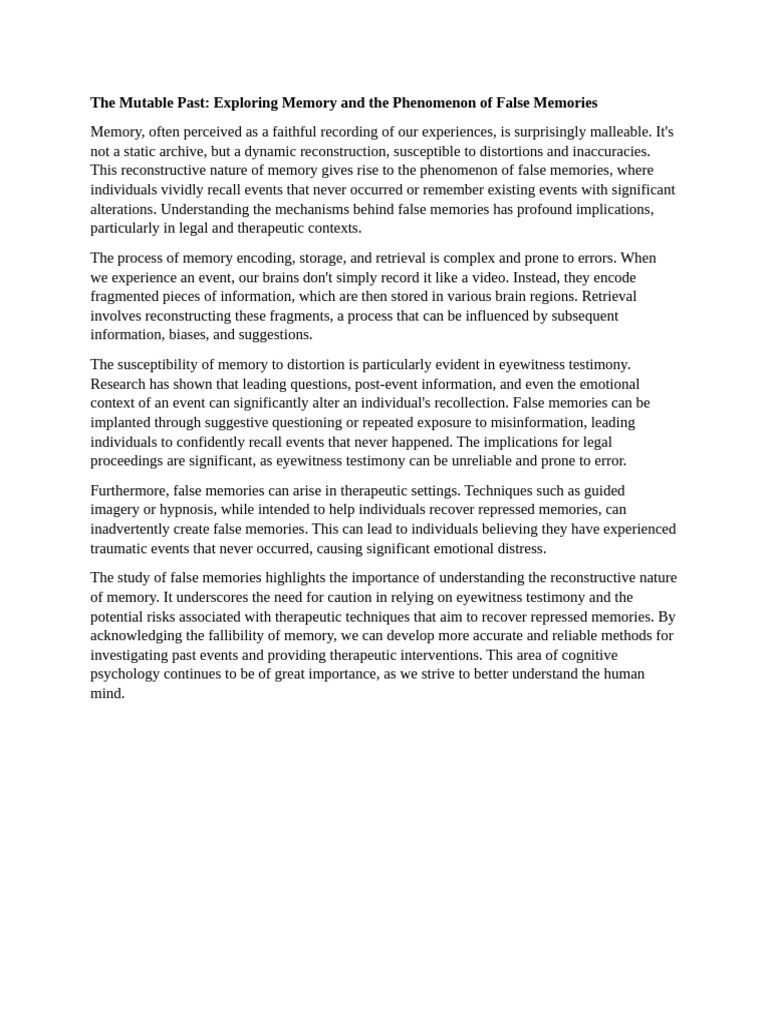 The Mutable Past: Exploring Memory and the Phenomenon of False Memories

Memory, often perceived as a faithful recording of our experiences, is surprisingly malleable. It's not a static archive, but a dynamic reconstruction, susceptible to distortions and inaccuracies. This reconstructive nature of memory gives rise to the phenomenon of false memories, where individuals vividly recall events that never occurred or remember existing events with significant alterations. Understanding the mechanisms behind false memories has profound implications, particularly in legal and therapeutic contexts.

The process of memory encoding, storage, and retrieval is complex and prone to errors. When we experience an event, our brains don't simply record it like a video. Instead, they encode fragmented pieces of information, which are then stored in various brain regions. Retrieval involves reconstructing these fragments, a process that can be influenced by subsequent information, biases, and suggestions.

The susceptibility of memory to distortion is particularly evident in eyewitness testimony. Research has shown that leading questions, post-event information, and even the emotional context of an event can significantly alter an individual's recollection. False memories can be implanted through suggestive questioning or repeated exposure to misinformation, leading individuals to confidently recall events that never happened. The implications for legal proceedings are significant, as eyewitness testimony can be unreliable and prone to error.

Furthermore, false memories can arise in therapeutic settings. Techniques such as guided imagery or hypnosis, while intended to help individuals recover repressed memories, can inadvertently create false memories. This can lead to individuals believing they have experienced traumatic events that never occurred, causing significant emotional distress.

The study of false memories highlights the importance of understanding the reconstructive nature of memory. It underscores the need for caution in relying on eyewitness testimony and the potential risks associated with therapeutic techniques that aim to recover repressed memories. By acknowledging the fallibility of memory, we can develop more accurate and reliable methods for investigating past events and providing therapeutic interventions. This area of cognitive psychology continues to be of great importance, as we strive to better understand the human mind.